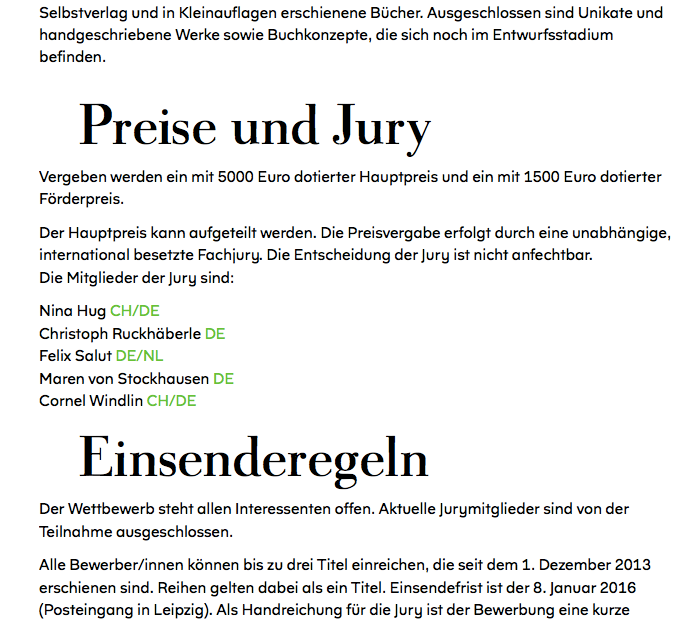 Selbstverlag und in Kleinauflagen erschienene Bücher. Ausgeschlossen sind Unikate und handgeschriebene Werke sowie Buchkonzepte, die sich noch im Entwurfsstadium befinden.

Preise und Jury

Vergeben werden ein mit 5000 Euro dotierter Hauptpreis und ein mit 1500 Euro dotierter Förderpreis.

Der Hauptpreis kann aufgeteilt werden. Die Preisvergabe erfolgt durch eine unabhängige, international besetzte Fachjury. Die Entscheidung der Jury ist nicht anfechtbar.
Die Mitglieder der Jury sind:

Nina Hug CH/DE
Christoph Ruckhäberle DE
Felix Salut DE/NL
Maren von Stockhausen DE
Cornel Windlin CH/DE

Einsenderegeln

Der Wettbewerb steht allen Interessenten offen. Aktuelle Jurymitglieder sind von der Teilnahme ausgeschlossen.

Alle Bewerber/innen können bis zu drei Titel einreichen, die seit dem 1. Dezember 2013 erschienen sind. Reihen gelten dabei als ein Titel. Einsendefrist ist der 8. Januar 2016 (Posteingang in Leipzig). Als Handreichung für die Jury ist der Bewerbung eine kurze